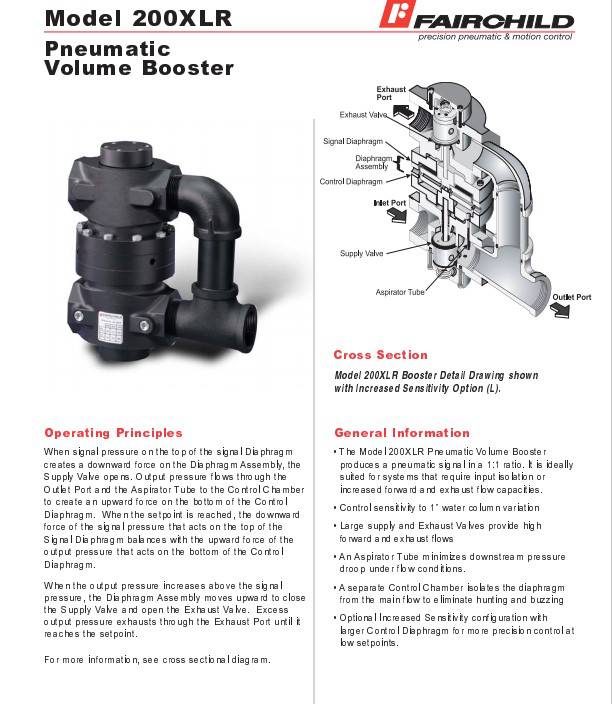 Model 200XLR

FAIRCHILD
precision pneumatic & motion control

Pneumatic Volume Booster

Exhaust Port
Exhaust Valve
Signal Diaphragm
Diaphragm Assembly
Control Diaphragm
Inlet Port
Supply Valve
Aspirator Tube
Outlet Port

Cross Section

Model 200XLR Booster Detail Drawing shown with Increased Sensitivity Option (L).

Operating Principles

When signal pressure on the top of the signal Diaphragm creates a downward force on the Diaphragm Assembly, the Supply Valve opens. Output pressure flows through the Outlet Port and the Aspirator Tube to the Control Chamber to create an upward force on the bottom of the Control Diaphragm. When the setpoint is reached, the downward force of the signal pressure that acts on the top of the Signal Diaphragm balances with the upward force of the output pressure that acts on the bottom of the Control Diaphragm.

When the output pressure increases above the signal pressure, the Diaphragm Assembly moves upward to close the Supply Valve and open the Exhaust Valve. Excess output pressure exhausts through the Exhaust Port until it reaches the setpoint.

For more information, see cross sectional diagram.

General Information

• The Model 200XLR Pneumatic Volume Booster produces a pneumatic signal in a 1:1 ratio. It is ideally suited for systems that require input isolation or increased forward and exhaust flow capacities.

• Control sensitivity to 1" water column variation

• Large supply and Exhaust Valves provide high forward and exhaust flows

• An Aspirator Tube minimizes downstream pressure droop under flow conditions.

• A separate Control Chamber isolates the diaphragm from the main flow to eliminate hunting and buzzing

• Optional Increased Sensitivity configuration with larger Control Diaphragm for more precision control at low setpoints.